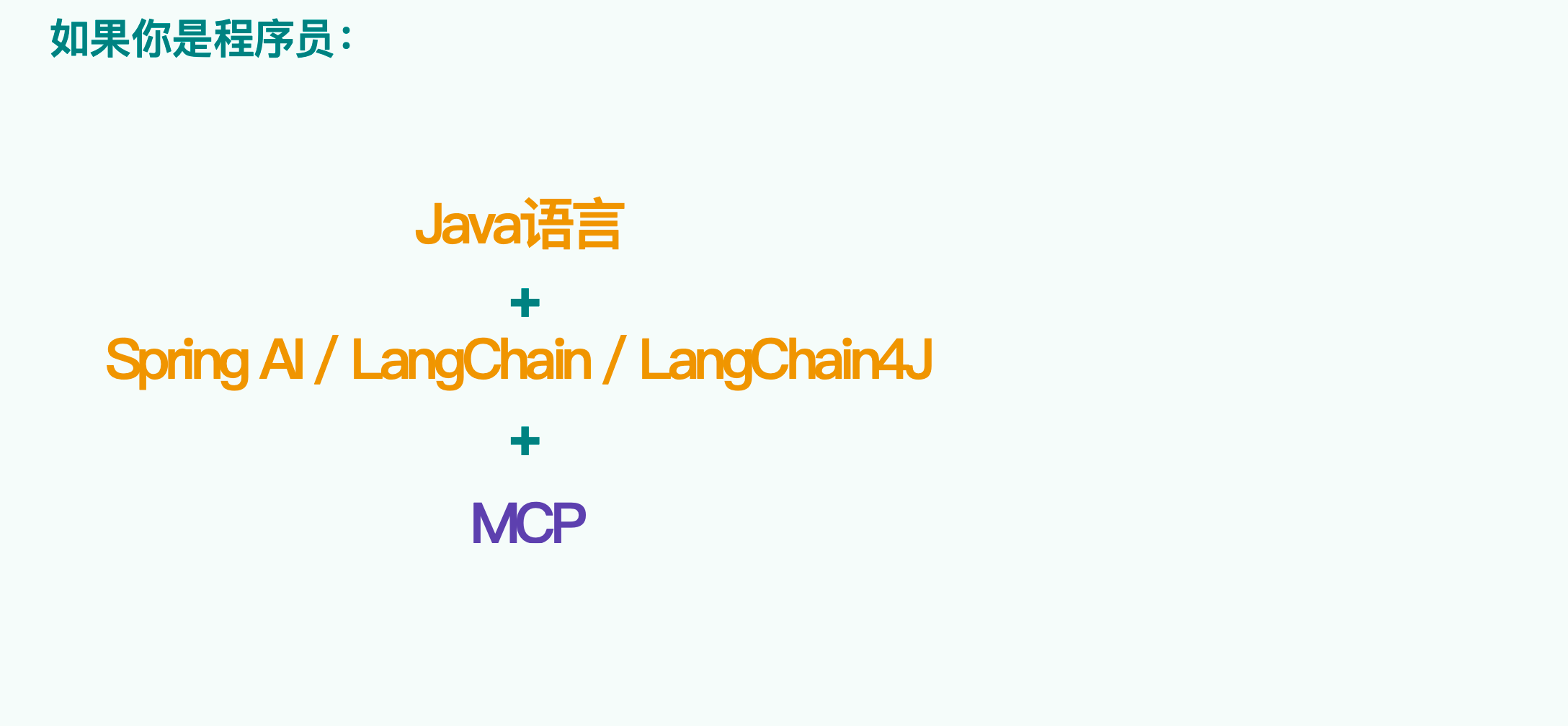 如果你是程序员：

Java语言

+

Spring AI / LangChain / LangChain4J

+

MCP